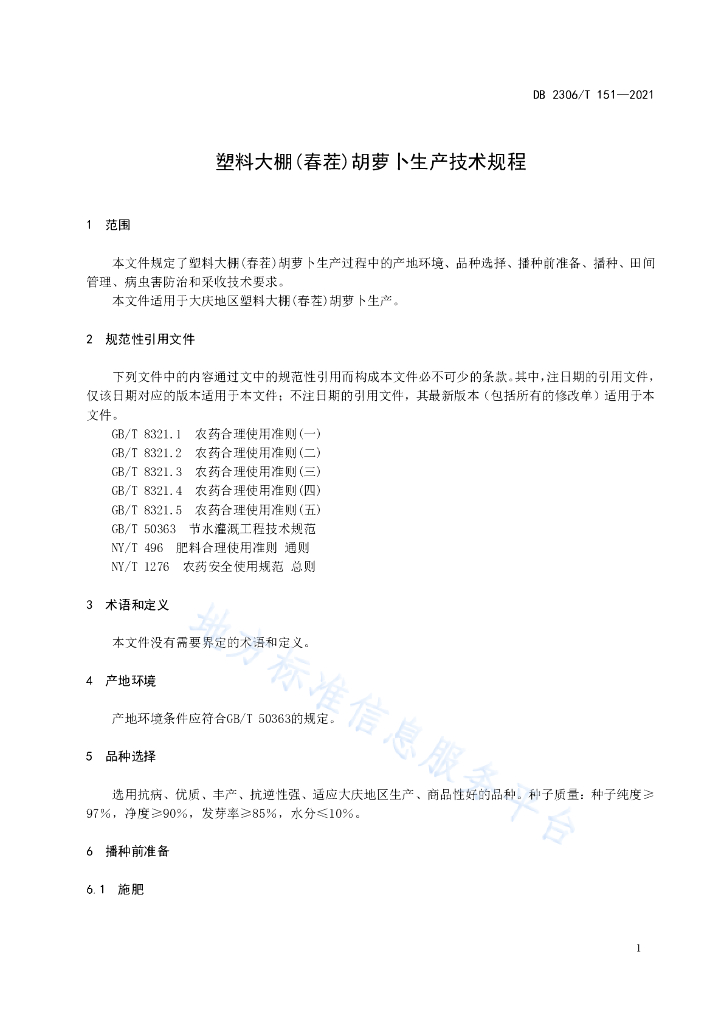 DB 2306/T 151—2021

塑料大棚(春茬)胡萝卜生产技术规程

1 范围

本文件规定了塑料大棚(春茬)胡萝卜生产过程中的产地环境、品种选择、播种前准备、播种、田间管理、病虫害防治和采收技术要求。

本文件适用于大庆地区塑料大棚(春茬)胡萝卜生产。

2 规范性引用文件

下列文件中的内容通过文中的规范性引用而构成本文件必不可少的条款。其中，注日期的引用文件，仅该日期对应的版本适用于本文件；不注日期的引用文件，其最新版本（包括所有的修改单）适用于本文件。

GB/T 8321.1 农药合理使用准则(一)
GB/T 8321.2 农药合理使用准则(二)
GB/T 8321.3 农药合理使用准则(三)
GB/T 8321.4 农药合理使用准则(四)
GB/T 8321.5 农药合理使用准则(五)
GB/T 50363 节水灌溉工程技术规范
NY/T 496 肥料合理使用准则 通则
NY/T 1276 农药安全使用规范 总则

3 术语和定义

本文件没有需要界定的术语和定义。

4 产地环境

产地环境条件应符合GB/T 50363的规定。

5 品种选择

选用抗病、优质、丰产、抗逆性强、适应大庆地区生产、商品性好的品种。种子质量：种子纯度≥97%，净度≥90%，发芽率≥85%，水分≤10%。

6 播种前准备

6.1 施肥

地方标准信息服务平台

1